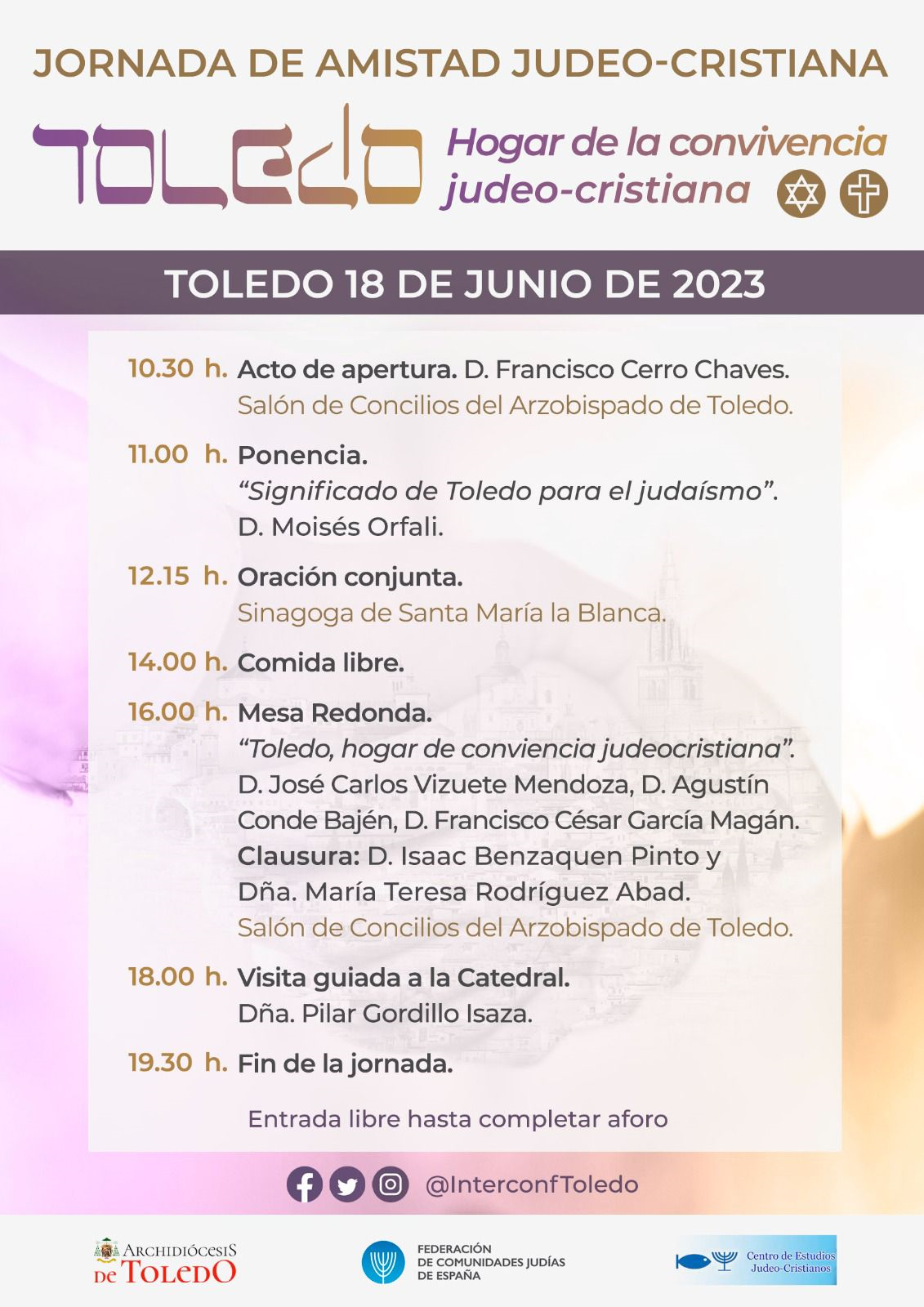 JORNADA DE AMISTAD JUDEO-CRISTIANA

TOLEDO

Hogar de la convivencia judeo-cristiana

TOLEDO 18 DE JUNIO DE 2023

10.30 h. Acto de apertura. D. Francisco Cerro Chaves. Salón de Concilios del Arzobispado de Toledo.

11.00 h. Ponencia. "Significado de Toledo para el judaísmo". D. Moisés Orfali.

12.15 h. Oración conjunta. Sinagoga de Santa María la Blanca.

14.00 h. Comida libre.

16.00 h. Mesa Redonda. "Toledo, hogar de conviencia judeocristiana". D. José Carlos Vizuete Mendoza, D. Agustín Conde Bajén, D. Francisco César García Magán. Clausura: D. Isaac Benzaquen Pinto y Dña. María Teresa Rodríguez Abad. Salón de Concilios del Arzobispado de Toledo.

18.00 h. Visita guiada a la Catedral. Dña. Pilar Gordillo Isaza.

19.30 h. Fin de la jornada.

Entrada libre hasta completar aforo

@InterconfToledo

ARCHIDIÓCESIS DE TOLEDO

FEDERACIÓN DE COMUNIDADES JUDÍAS DE ESPAÑA

Centro de Estudios Judeo-Cristianos